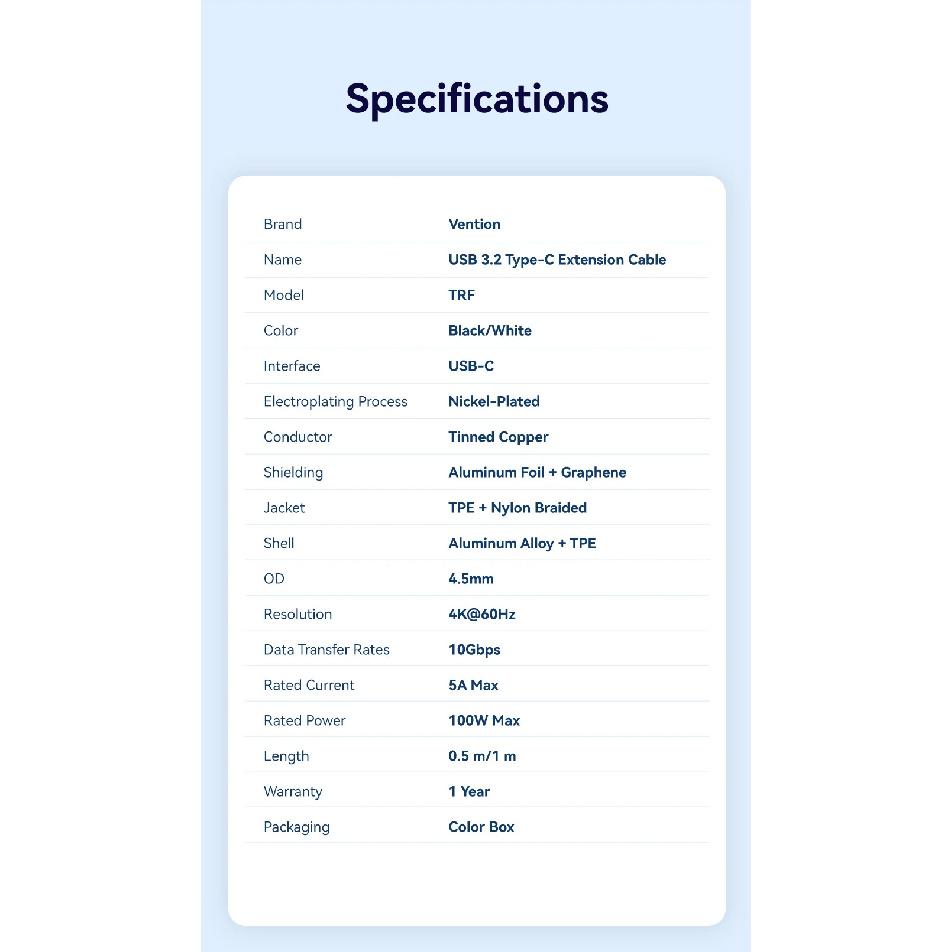 Specifications

| | |
|---|---|
| Brand | Vention |
| Name | USB 3.2 Type-C Extension Cable |
| Model | TRF |
| Color | Black/White |
| Interface | USB-C |
| Electroplating Process | Nickel-Plated |
| Conductor | Tinned Copper |
| Shielding | Aluminum Foil + Graphene |
| Jacket | TPE + Nylon Braided |
| Shell | Aluminum Alloy + TPE |
| OD | 4.5mm |
| Resolution | 4K@60Hz |
| Data Transfer Rates | 10Gbps |
| Rated Current | 5A Max |
| Rated Power | 100W Max |
| Length | 0.5 m/1 m |
| Warranty | 1 Year |
| Packaging | Color Box |